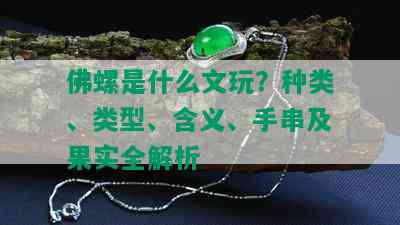 佛螺是什么文玩？种类、类型、含义、手串及果实全解析